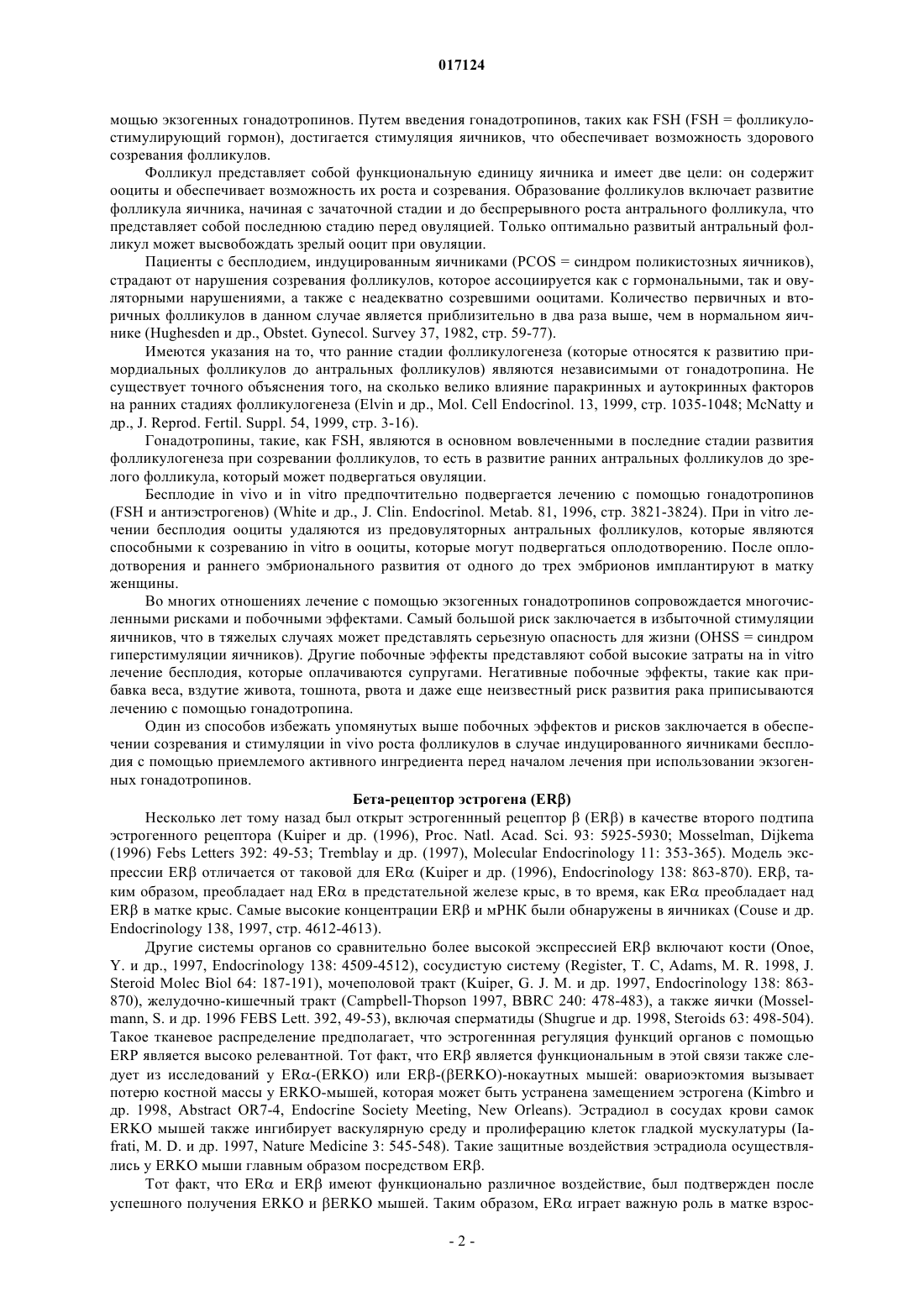 017124

мощью экзогенных гонадотропинов. Путем введения гонадотропинов, таких как FSH (FSH = фолликулостимулирующий гормон), достигается стимуляция яичников, что обеспечивает возможность здорового созревания фолликулов.

Фолликул представляет собой функциональную единицу яичника и имеет две цели: он содержит ооциты и обеспечивает возможность их роста и созревания. Образование фолликулов включает развитие фолликула яичника, начиная с зачаточной стадии и до беспрерывного роста антрального фолликула, что представляет собой последнюю стадию перед овуляцией. Только оптимально развитый антральный фолликул может высвобождать зрелый ооцит при овуляции.

Пациенты с бесплодием, индуцированным яичниками (PCOS = синдром поликистозных яичников), страдают от нарушения созревания фолликулов, которое ассоциируется как с гормональными, так и овуляторными нарушениями, а также с неадекватно созревшими ооцитами. Количество первичных и вторичных фолликулов в данном случае является приблизительно в два раза выше, чем в нормальном яичнике (Hughesden и др., Obstet. Gynecol. Survey 37, 1982, стр. 59-77).

Имеются указания на то, что ранние стадии фолликулогенеза (которые относятся к развитию примордиальных фолликулов до антральных фолликулов) являются независимыми от гонадотропина. Не существует точного объяснения того, на сколько велико влияние паракринных и аутокринных факторов на ранних стадиях фолликулогенеза (Elvin и др., Mol. Cell Endocrinol. 13, 1999, стр. 1035-1048; McNatty и др., J. Reprod. Fertil. Suppl. 54, 1999, стр. 3-16).

Гонадотропины, такие, как FSH, являются в основном вовлеченными в последние стадии развития фолликулогенеза при созревании фолликулов, то есть в развитие ранних антральных фолликулов до зрелого фолликула, который может подвергаться овуляции.

Бесплодие in vivo и in vitro предпочтительно подвергается лечению с помощью гонадотропинов (FSH и антиэстрогенов) (White и др., J. Clin. Endocrinol. Metab. 81, 1996, стр. 3821-3824). При in vitro лечении бесплодия ооциты удаляются из предовуляторных антральных фолликулов, которые являются способными к созреванию in vitro в ооциты, которые могут подвергаться оплодотворению. После оплодотворения и раннего эмбрионального развития от одного до трех эмбрионов имплантируют в матку женщины.

Во многих отношениях лечение с помощью экзогенных гонадотропинов сопровождается многочисленными рисками и побочными эффектами. Самый большой риск заключается в избыточной стимуляции яичников, что в тяжелых случаях может представлять серьезную опасность для жизни (OHSS = синдром гиперстимуляции яичников). Другие побочные эффекты представляют собой высокие затраты на in vitro лечение бесплодия, которые оплачиваются супругами. Негативные побочные эффекты, такие как прибавка веса, вздутие живота, тошнота, рвота и даже еще неизвестный риск развития рака приписываются лечению с помощью гонадотропина.

Один из способов избежать упомянутых выше побочных эффектов и рисков заключается в обеспечении созревания и стимуляции in vivo роста фолликулов в случае индуцированного яичниками бесплодия с помощью приемлемого активного ингредиента перед началом лечения при использовании экзогенных гонадотропинов.

Бета-рецептор эстрогена (ERβ)

Несколько лет тому назад был открыт эстрогенный рецептор β (ERβ) в качестве второго подтипа эстрогенного рецептора (Kuiper и др. (1996), Proc. Natl. Acad. Sci. 93: 5925-5930; Mosselman, Dijkema (1996) Febs Letters 392: 49-53; Tremblay и др. (1997), Molecular Endocrinology 11: 353-365). Модель экспрессии ERβ отличается от таковой для ERα (Kuiper и др. (1996), Endocrinology 138: 863-870). ERβ, таким образом, преобладает над ERα в предстательной железе крыс, в то время, как ERα преобладает над ERβ в матке крыс. Самые высокие концентрации ERβ и мРНК были обнаружены в яичниках (Couse и др. Endocrinology 138, 1997, стр. 4612-4613).

Другие системы органов со сравнительно более высокой экспрессией ERβ включают кости (Onoe, Y. и др., 1997, Endocrinology 138: 4509-4512), сосудистую систему (Register, T. C, Adams, M. R. 1998, J. Steroid Molec Biol 64: 187-191), мочеполовой тракт (Kuiper, G. J. M. и др. 1997, Endocrinology 138: 863-870), желудочно-кишечный тракт (Campbell-Thopson 1997, BBRC 240: 478-483), а также яички (Mosselmann, S. и др. 1996 FEBS Lett. 392, 49-53), включая сперматиды (Shugrue и др. 1998, Steroids 63: 498-504). Такое тканевое распределение предполагает, что эстрогенная регуляция функций органов с помощью ERP является высоко релевантной. Тот факт, что ERβ является функциональным в этой связи также следует из исследований у ERα-(ERKO) или ERβ-(βERKO)-нокаутных мышей: овариоэктомия вызывает потерю костной массы у ERKO-мышей, которая может быть устранена замещением эстрогена (Kimbro и др. 1998, Abstract OR7-4, Endocrine Society Meeting, New Orleans). Эстрадиол в сосудах крови самок ERKO мышей также ингибирует васкулярную среду и пролиферацию клеток гладкой мускулатуры (Iafrati, M. D. и др. 1997, Nature Medicine 3: 545-548). Такие защитные воздействия эстрадиола осуществлялись у ERKO мыши главным образом посредством ERβ.

Тот факт, что ERα и ERβ имеют функционально различное воздействие, был подтвержден после успешного получения ERKO и βERKO мышей. Таким образом, ERα играет важную роль в матке взрос-

- 2 -